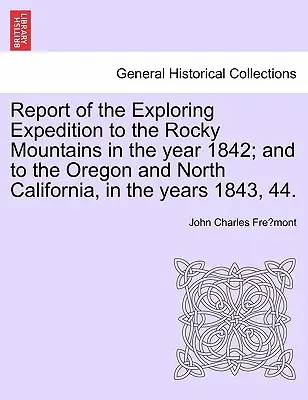 BRITISH LIBRARY

General Historical Collections

Report of the Exploring Expedition to the Rocky Mountains in the year 1842; and to the Oregon and North California, in the years 1843, 44.

John Charles Fre?mont